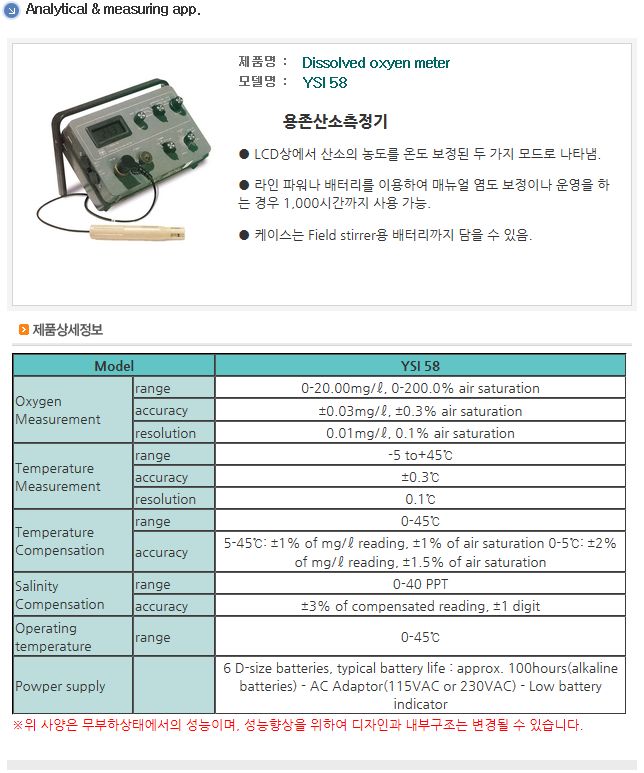 Analytical & measuring app.

제품명 : Dissolved oxyen meter
모델명 : YSI 58

용존산소측정기

● LCD상에서 산소의 농도를 온도 보정된 두 가지 모드로 나타냄.

● 라인 파워나 배터리를 이용하여 매뉴얼 염도 보정이나 운영을 하는 경우 1,000시간까지 사용 가능.

● 케이스는 Field stirrer용 배터리까지 담을 수 있음.

제품상세정보

| Model | | YSI 58 |
|---|---|---|
| Oxygen Measurement | range | 0-20.00mg/ℓ, 0-200.0% air saturation |
| | accuracy | ±0.03mg/ℓ, ±0.3% air saturation |
| | resolution | 0.01mg/ℓ, 0.1% air saturation |
| Temperature Measurement | range | -5 to+45℃ |
| | accuracy | ±0.3℃ |
| | resolution | 0.1℃ |
| Temperature Compensation | range | 0-45℃ |
| | accuracy | 5-45℃: ±1% of mg/ℓ reading, ±1% of air saturation 0-5℃: ±2% of mg/ℓ reading, ±1.5% of air saturation |
| Salinity Compensation | range | 0-40 PPT |
| | accuracy | ±3% of compensated reading, ±1 digit |
| Operating temperature | range | 0-45℃ |
| Powper supply | | 6 D-size batteries, typical battery life : approx. 100hours(alkaline batteries) - AC Adaptor(115VAC or 230VAC) - Low battery indicator |

※위 사양은 무부하상태에서의 성능이며, 성능향상을 위하여 디자인과 내부구조는 변경될 수 있습니다.